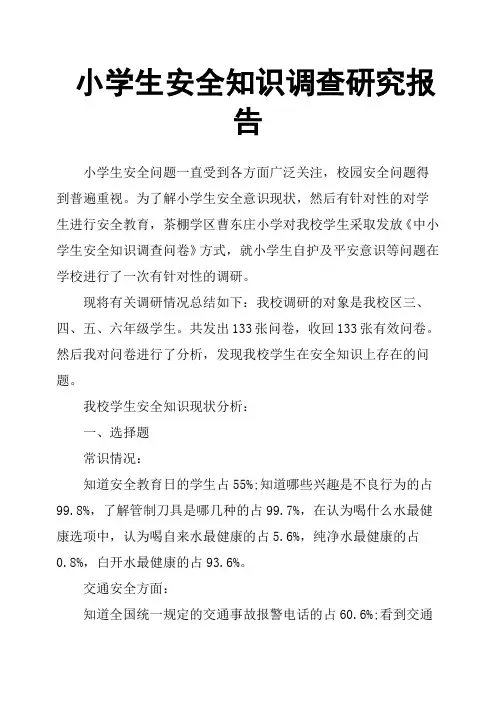 小学生安全知识调查研究报告

小学生安全问题一直受到各方面广泛关注，校园安全问题得到普遍重视。为了解小学生安全意识现状，然后有针对性的对学生进行安全教育，茶棚学区曹东庄小学对我校学生采取发放《中小学生安全知识调查问卷》方式，就小学生自护及平安意识等问题在学校进行了一次有针对性的调研。

现将有关调研情况总结如下：我校调研的对象是我校区三、四、五、六年级学生。共发出133张问卷，收回133张有效问卷。然后我对问卷进行了分析，发现我校学生在安全知识上存在的问题。

我校学生安全知识现状分析：

一、选择题

常识情况：

知道安全教育日的学生占55%;知道哪些兴趣是不良行为的占99.8%，了解管制刀具是哪几种的占99.7%，在认为喝什么水最健康选项中，认为喝自来水最健康的占5.6%，纯净水最健康的占0.8%，白开水最健康的占93.6%。

交通安全方面：

知道全国统一规定的交通事故报警电话的占60.6%;看到交通